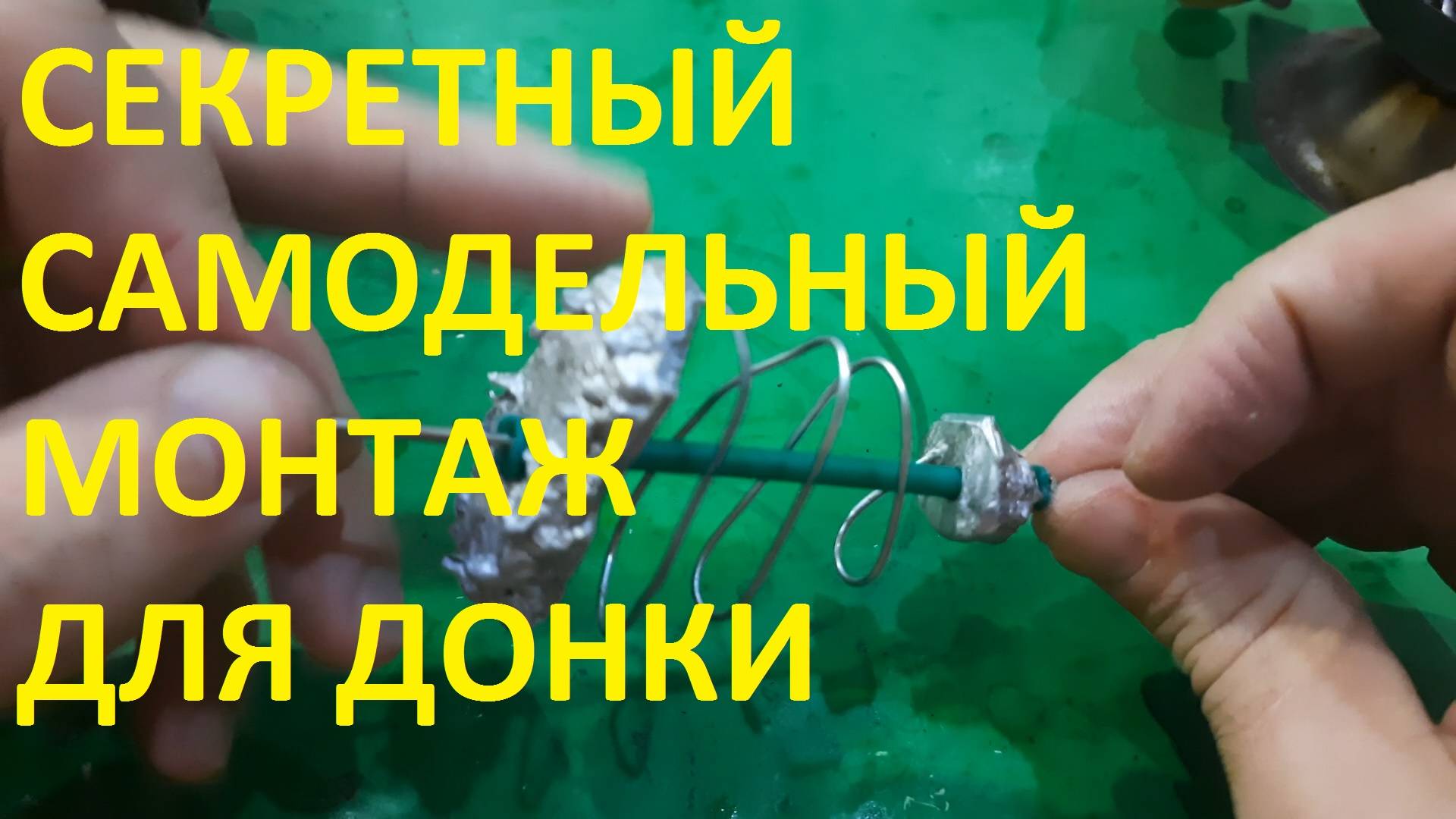 СЕКРЕТНЫЙ
САМОДЕЛЬНЫЙ
МОНТАЖ
ДЛЯ ДОНКИ